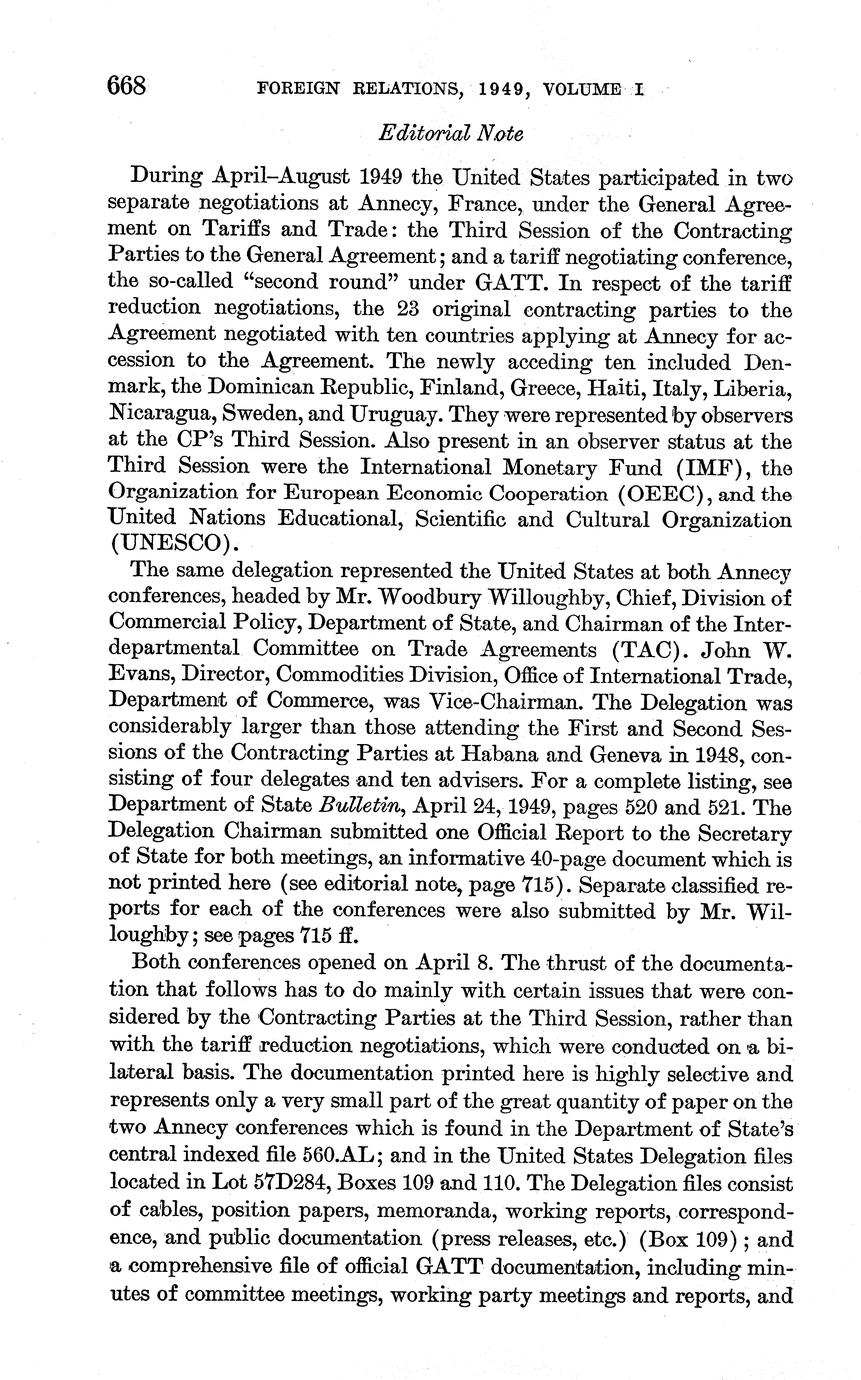 668 FOREIGN RELATIONS, 1949, VOLUME I

Editorial Note

During April–August 1949 the United States participated in two separate negotiations at Annecy, France, under the General Agreement on Tariffs and Trade: the Third Session of the Contracting Parties to the General Agreement; and a tariff negotiating conference, the so-called "second round" under GATT. In respect of the tariff reduction negotiations, the 23 original contracting parties to the Agreement negotiated with ten countries applying at Annecy for accession to the Agreement. The newly acceding ten included Denmark, the Dominican Republic, Finland, Greece, Haiti, Italy, Liberia, Nicaragua, Sweden, and Uruguay. They were represented by observers at the CP's Third Session. Also present in an observer status at the Third Session were the International Monetary Fund (IMF), the Organization for European Economic Cooperation (OEEC), and the United Nations Educational, Scientific and Cultural Organization (UNESCO).

The same delegation represented the United States at both Annecy conferences, headed by Mr. Woodbury Willoughby, Chief, Division of Commercial Policy, Department of State, and Chairman of the Interdepartmental Committee on Trade Agreements (TAC). John W. Evans, Director, Commodities Division, Office of International Trade, Department of Commerce, was Vice-Chairman. The Delegation was considerably larger than those attending the First and Second Sessions of the Contracting Parties at Habana and Geneva in 1948, consisting of four delegates and ten advisers. For a complete listing, see Department of State Bulletin, April 24, 1949, pages 520 and 521. The Delegation Chairman submitted one Official Report to the Secretary of State for both meetings, an informative 40-page document which is not printed here (see editorial note, page 715). Separate classified reports for each of the conferences were also submitted by Mr. Willoughby; see pages 715 ff.

Both conferences opened on April 8. The thrust of the documentation that follows has to do mainly with certain issues that were considered by the Contracting Parties at the Third Session, rather than with the tariff reduction negotiations, which were conducted on a bilateral basis. The documentation printed here is highly selective and represents only a very small part of the great quantity of paper on the two Annecy conferences which is found in the Department of State's central indexed file 560.AL; and in the United States Delegation files located in Lot 57D284, Boxes 109 and 110. The Delegation files consist of cables, position papers, memoranda, working reports, correspondence, and public documentation (press releases, etc.) (Box 109); and a comprehensive file of official GATT documentation, including minutes of committee meetings, working party meetings and reports, and